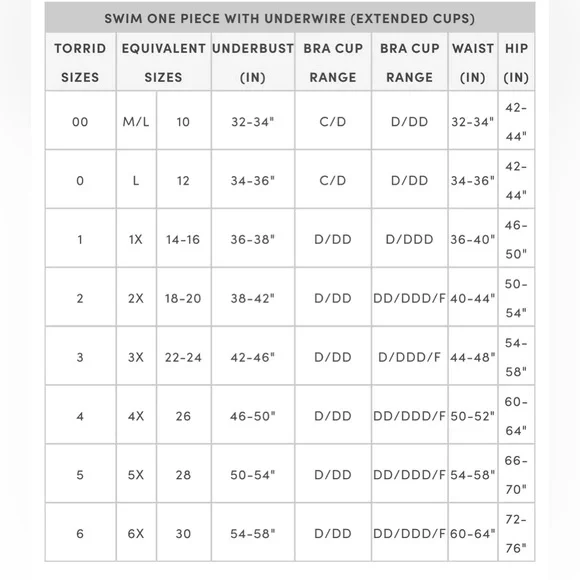 SWIM ONE PIECE WITH UNDERWIRE (EXTENDED CUPS)

| TORRID SIZES | EQUIVALENT SIZES | | UNDERBUST (IN) | BRA CUP RANGE | BRA CUP RANGE | WAIST (IN) | HIP (IN) |
|---|---|---|---|---|---|---|---|
| 00 | M/L | 10 | 32-34" | C/D | D/DD | 32-34" | 42-44" |
| 0 | L | 12 | 34-36" | C/D | D/DD | 34-36" | 42-44" |
| 1 | 1X | 14-16 | 36-38" | D/DD | D/DDD | 36-40" | 46-50" |
| 2 | 2X | 18-20 | 38-42" | D/DD | DD/DDD/F | 40-44" | 50-54" |
| 3 | 3X | 22-24 | 42-46" | D/DD | D/DDD/F | 44-48" | 54-58" |
| 4 | 4X | 26 | 46-50" | D/DD | DD/DDD/F | 50-52" | 60-64" |
| 5 | 5X | 28 | 50-54" | D/DD | DD/DDD/F | 54-58" | 66-70" |
| 6 | 6X | 30 | 54-58" | D/DD | DD/DDD/F | 60-64" | 72-76" |